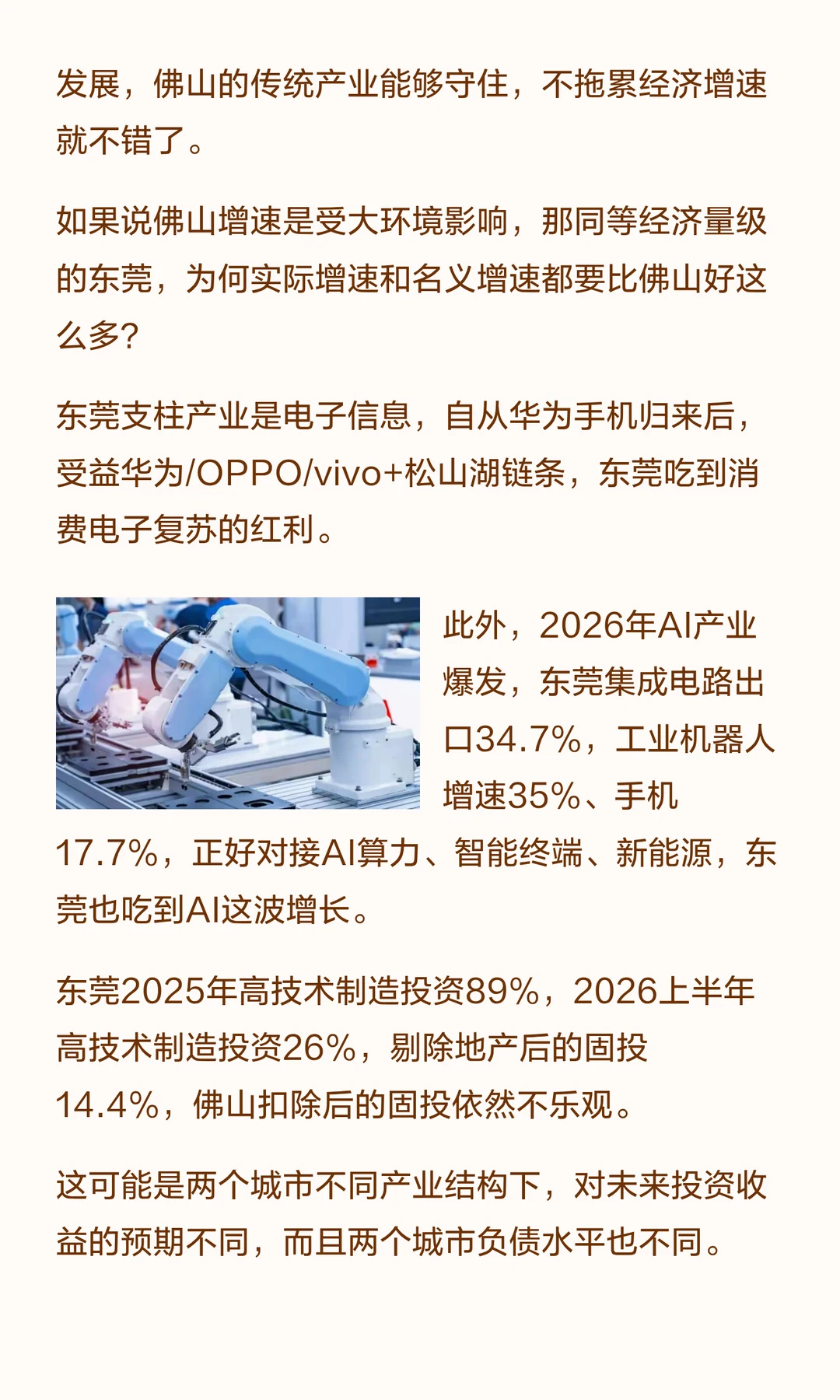 发展，佛山的传统产业能够守住，不拖累经济增速就不错了。

如果说佛山增速是受大环境影响，那同等经济量级的东莞，为何实际增速和名义增速都要比佛山好这么多?

东莞支柱产业是电子信息，自从华为手机归来后，受益华为/OPPO/vivo+松山湖链条，东莞吃到消费电子复苏的红利。

此外，2026年AI产业爆发，东莞集成电路出口34.7%，工业机器人增速35%、手机17.7%，正好对接AI算力、智能终端、新能源，东莞也吃到AI这波增长。

东莞2025年高技术制造投资89%，2026上半年高技术制造投资26%，剔除地产后的固投14.4%，佛山扣除后的固投依然不乐观。

这可能是两个城市不同产业结构下，对未来投资收益的预期不同，而且两个城市负债水平也不同。